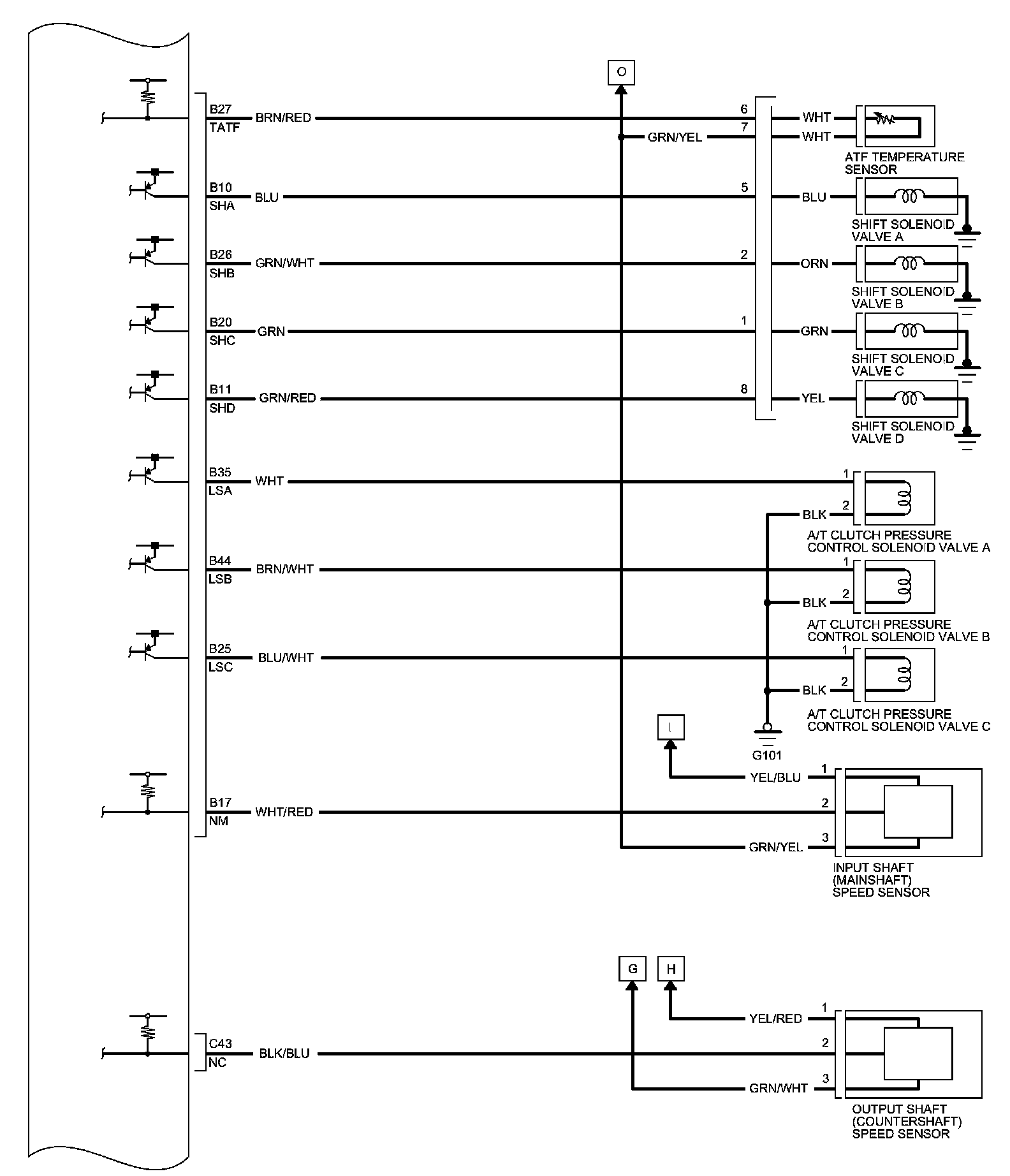 O

B27
TATF
BRN/RED
6
WHT
GRN/YEL
7
WHT
ATF TEMPERATURE SENSOR

B10
SHA
BLU
5
BLU
SHIFT SOLENOID VALVE A

B26
SHB
GRN/WHT
2
ORN
SHIFT SOLENOID VALVE B

B20
SHC
GRN
1
GRN
SHIFT SOLENOID VALVE C

B11
SHD
GRN/RED
8
YEL
SHIFT SOLENOID VALVE D

B35
LSA
WHT
1
BLK
2
A/T CLUTCH PRESSURE CONTROL SOLENOID VALVE A

B44
LSB
BRN/WHT
1
BLK
2
A/T CLUTCH PRESSURE CONTROL SOLENOID VALVE B

B25
LSC
BLU/WHT
1
BLK
2
A/T CLUTCH PRESSURE CONTROL SOLENOID VALVE C

I
G101
YEL/BLU
1

B17
NM
WHT/RED
2
GRN/YEL
3
INPUT SHAFT (MAINSHAFT) SPEED SENSOR

G
H
YEL/RED
1

C43
NC
BLK/BLU
2
GRN/WHT
3
OUTPUT SHAFT (COUNTERSHAFT) SPEED SENSOR